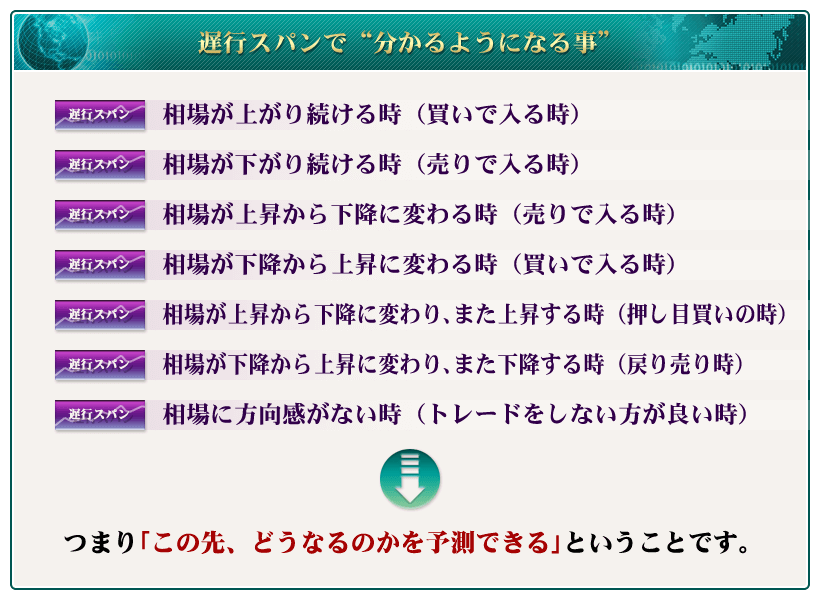 遅行スパンで“分かるようになる事”

遅行スパン 相場が上がり続ける時（買いで入る時）

遅行スパン 相場が下がり続ける時（売りで入る時）

遅行スパン 相場が上昇から下降に変わる時（売りで入る時）

遅行スパン 相場が下降から上昇に変わる時（買いで入る時）

遅行スパン 相場が上昇から下降に変わり、また上昇する時（押し目買いの時）

遅行スパン 相場が下降から上昇に変わり、また下降する時（戻り売り時）

遅行スパン 相場に方向感がない時（トレードをしない方が良い時）

つまり「この先、どうなるのかを予測できる」ということです。